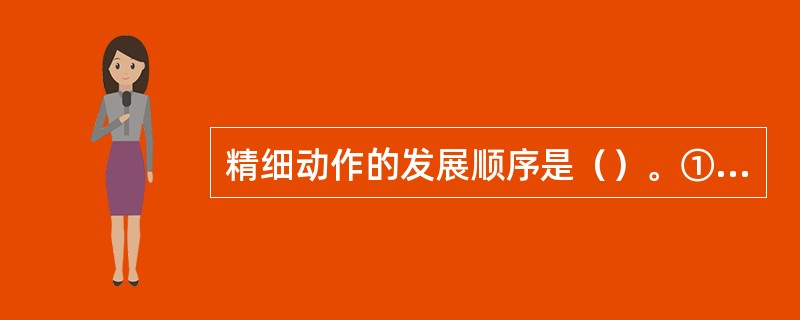 精细动作的发展顺序是（）。①...